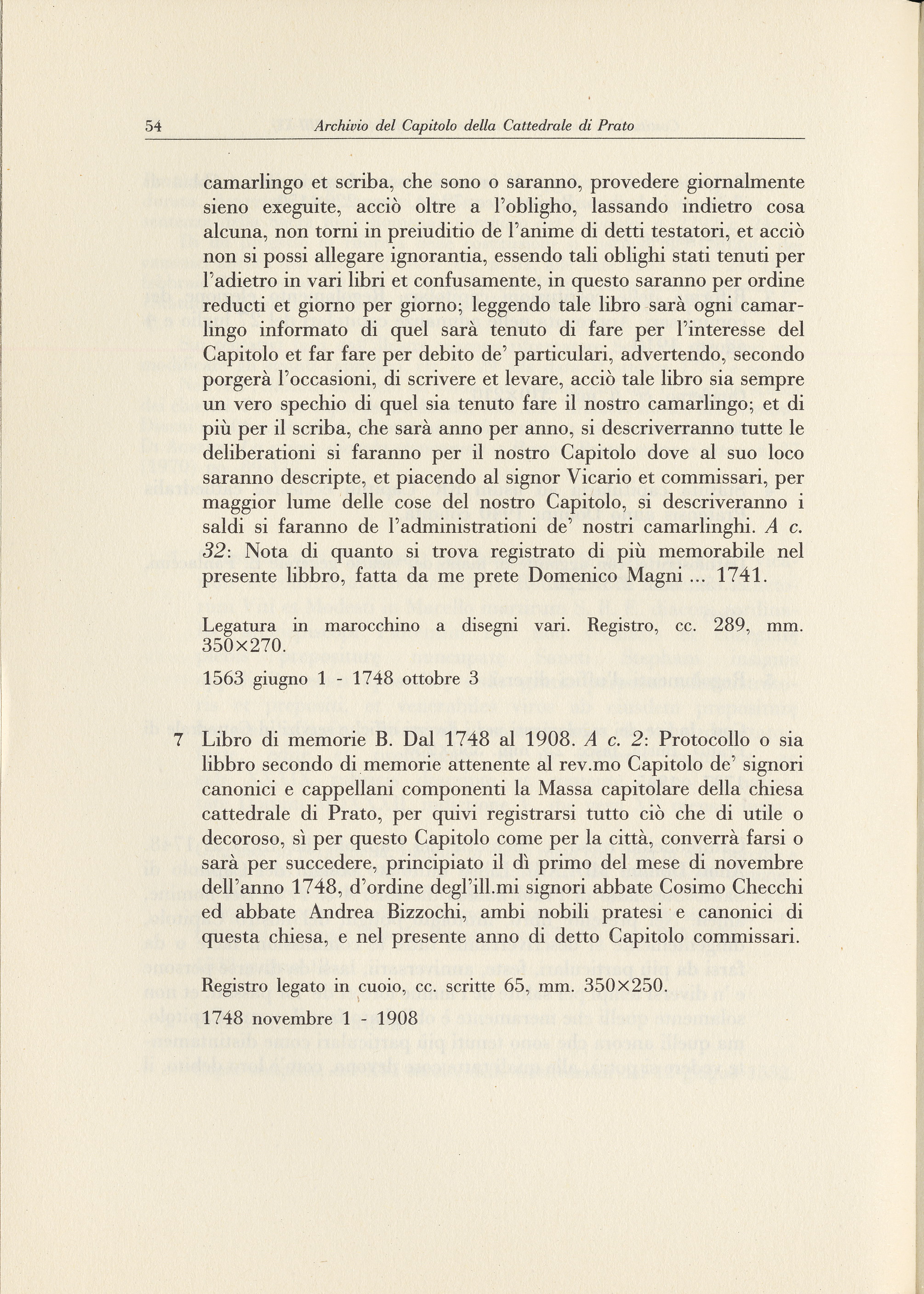 54 Archivio del Capitolo della Cattedrale di Prato

camarlingo et scriba, che sono o saranno, provedere giornalmente sieno exeguite, acciò oltre a l'obligho, lassando indietro cosa alcuna, non torni in preiuditio de l'anime di detti testatori, et acciò non si possi allegare ignorantia, essendo tali oblighi stati tenuti per l'adietro in vari libri et confusamente, in questo saranno per ordine reducti et giorno per giorno; leggendo tale libro sarà ogni camarlingo informato di quel sarà tenuto di fare per l'interesse del Capitolo et far fare per debito de' particulari, advertendo, secondo porgerà l'occasioni, di scrivere et levare, acciò tale libro sia sempre un vero spechio di quel sia tenuto fare il nostro camarlingo; et di più per il scriba, che sarà anno per anno, si descriverranno tutte le deliberationi si faranno per il nostro Capitolo dove al suo loco saranno descripte, et piacendo al signor Vicario et commissari, per maggior lume delle cose del nostro Capitolo, si descriveranno i saldi si faranno de l'administrationi de' nostri camarlinghi. A c. 32: Nota di quanto si trova registrato di più memorabile nel presente libbro, fatta da me prete Domenico Magni ... 1741.

Legatura in marocchino a disegni vari. Registro, cc. 289, mm. 350×270.

1563 giugno 1 - 1748 ottobre 3

7 Libro di memorie B. Dal 1748 al 1908. A c. 2: Protocollo o sia libbro secondo di memorie attenente al rev.mo Capitolo de' signori canonici e cappellani componenti la Massa capitolare della chiesa cattedrale di Prato, per quivi registrarsi tutto ciò che di utile o decoroso, sì per questo Capitolo come per la città, converrà farsi o sarà per succedere, principiato il dì primo del mese di novembre dell'anno 1748, d'ordine degl'ill.mi signori abbate Cosimo Checchi ed abbate Andrea Bizzochi, ambi nobili pratesi e canonici di questa chiesa, e nel presente anno di detto Capitolo commissari.

Registro legato in cuoio, cc. scritte 65, mm. 350×250.

1748 novembre 1 - 1908